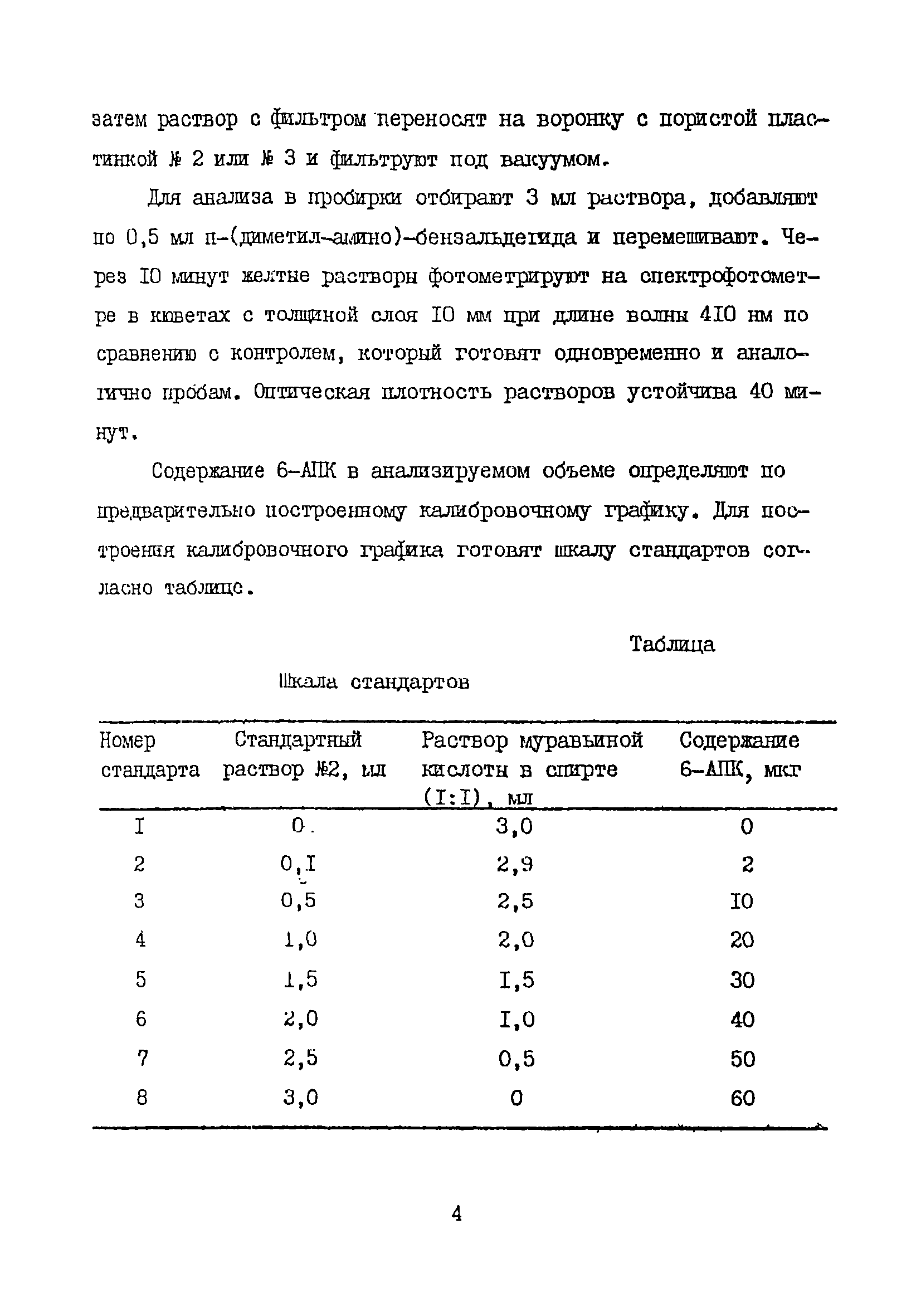 затем раствор с фильтром переносят на воронку с пористой пластинкой № 2 или № 3 и фильтруют под вакуумом.

Для анализа в пробирки отбирают 3 мл раствора, добавляют по 0,5 мл п-(диметил-амино)-бензальдегида и перемешивают. Через I0 минут желтые растворы фотометрируют на спектрофотометре в кюветах с толщиной слоя I0 мм при длине волны 4I0 нм по сравнению с контролем, который готовят одновременно и аналогично пробам. Оптическая плотность растворов устойчива 40 минут.

Содержание 6-АПК в анализируемом объеме определяют по предварительно построенному калибровочному графику. Для построения калибровочного графика готовят шкалу стандартов согласно таблице.

Таблица

Шкала стандартов

| Номер стандарта | Стандартный раствор №2, мл | Раствор муравьиной кислоты в спирте (I:I), мл | Содержание 6-АПК, мкг |
|---|---|---|---|
| I | 0 | 3,0 | 0 |
| 2 | 0,I | 2,9 | 2 |
| 3 | 0,5 | 2,5 | I0 |
| 4 | 1,0 | 2,0 | 20 |
| 5 | 1,5 | I,5 | 30 |
| 6 | 2,0 | I,0 | 40 |
| 7 | 2,5 | 0,5 | 50 |
| 8 | 3,0 | 0 | 60 |

4